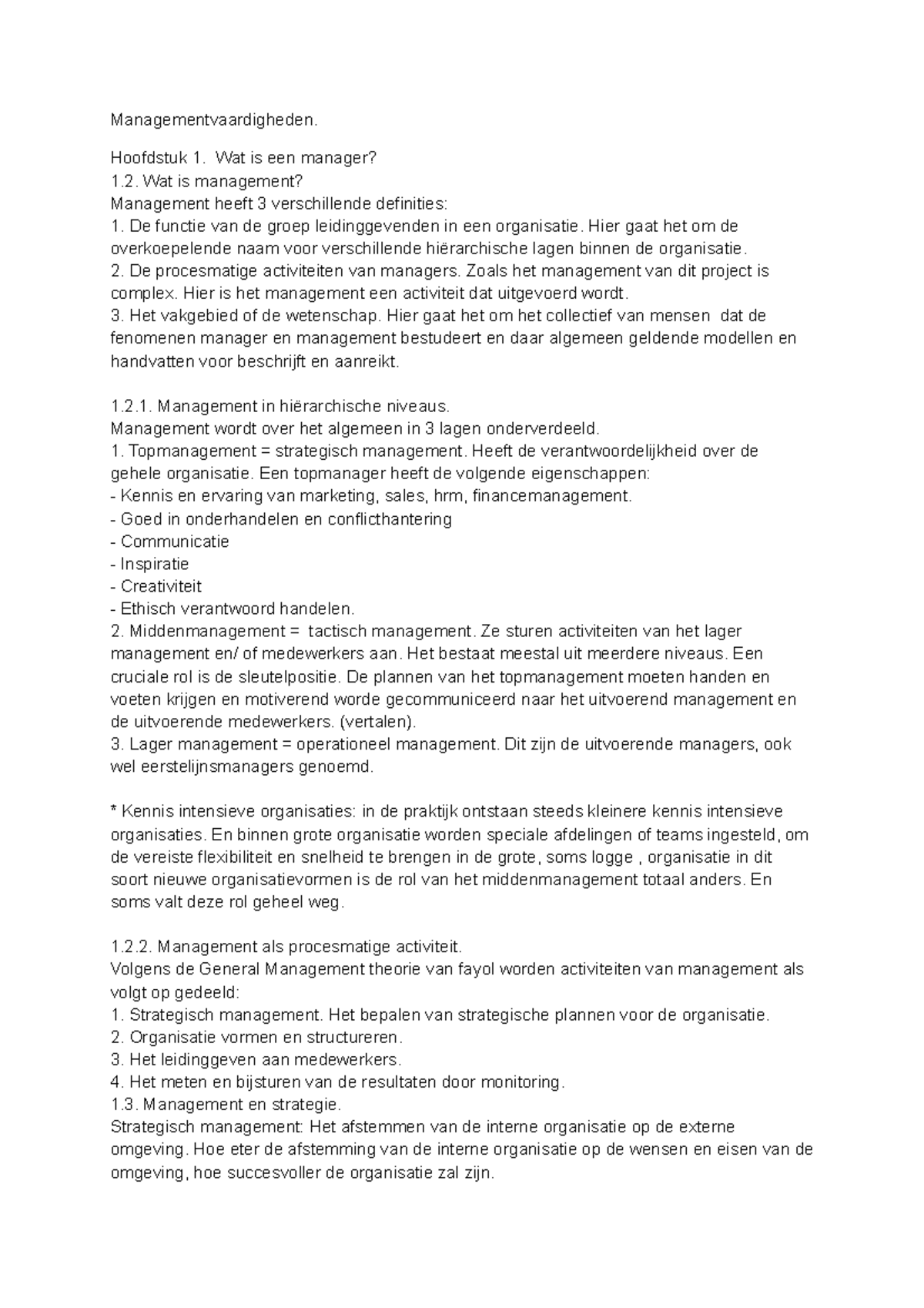 Managementvaardigheden.

Hoofdstuk 1. Wat is een manager?
1.2. Wat is management?
Management heeft 3 verschillende definities:
1. De functie van de groep leidinggevenden in een organisatie. Hier gaat het om de overkoepelende naam voor verschillende hiërarchische lagen binnen de organisatie.
2. De procesmatige activiteiten van managers. Zoals het management van dit project is complex. Hier is het management een activiteit dat uitgevoerd wordt.
3. Het vakgebied of de wetenschap. Hier gaat het om het collectief van mensen dat de fenomenen manager en management bestudeert en daar algemeen geldende modellen en handvatten voor beschrijft en aanreikt.

1.2.1. Management in hiërarchische niveaus.
Management wordt over het algemeen in 3 lagen onderverdeeld.
1. Topmanagement = strategisch management. Heeft de verantwoordelijkheid over de gehele organisatie. Een topmanager heeft de volgende eigenschappen:
- Kennis en ervaring van marketing, sales, hrm, financemanagement.
- Goed in onderhandelen en conflicthantering
- Communicatie
- Inspiratie
- Creativiteit
- Ethisch verantwoord handelen.
2. Middenmanagement = tactisch management. Ze sturen activiteiten van het lager management en/ of medewerkers aan. Het bestaat meestal uit meerdere niveaus. Een cruciale rol is de sleutelpositie. De plannen van het topmanagement moeten handen en voeten krijgen en motiverend worde gecommuniceerd naar het uitvoerend management en de uitvoerende medewerkers. (vertalen).
3. Lager management = operationeel management. Dit zijn de uitvoerende managers, ook wel eerstelijnsmanagers genoemd.

* Kennis intensieve organisaties: in de praktijk ontstaan steeds kleinere kennis intensieve organisaties. En binnen grote organisatie worden speciale afdelingen of teams ingesteld, om de vereiste flexibiliteit en snelheid te brengen in de grote, soms logge , organisatie in dit soort nieuwe organisatievormen is de rol van het middenmanagement totaal anders. En soms valt deze rol geheel weg.

1.2.2. Management als procesmatige activiteit.
Volgens de General Management theorie van fayol worden activiteiten van management als volgt op gedeeld:
1. Strategisch management. Het bepalen van strategische plannen voor de organisatie.
2. Organisatie vormen en structureren.
3. Het leidinggeven aan medewerkers.
4. Het meten en bijsturen van de resultaten door monitoring.
1.3. Management en strategie.
Strategisch management: Het afstemmen van de interne organisatie op de externe omgeving. Hoe eter de afstemming van de interne organisatie op de wensen en eisen van de omgeving, hoe succesvoller de organisatie zal zijn.